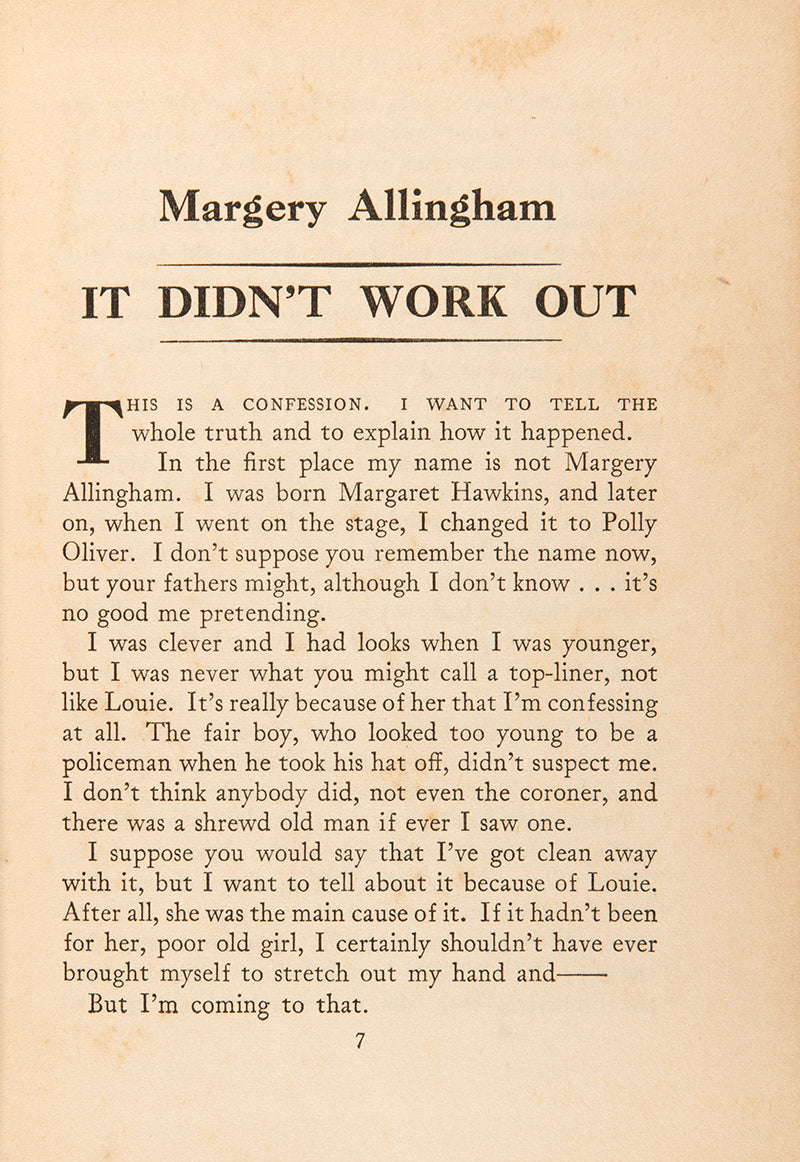 Margery Allingham

IT DIDN'T WORK OUT

THIS IS A CONFESSION. I WANT TO TELL THE whole truth and to explain how it happened.

In the first place my name is not Margery Allingham. I was born Margaret Hawkins, and later on, when I went on the stage, I changed it to Polly Oliver. I don't suppose you remember the name now, but your fathers might, although I don't know . . . it's no good me pretending.

I was clever and I had looks when I was younger, but I was never what you might call a top-liner, not like Louie. It's really because of her that I'm confessing at all. The fair boy, who looked too young to be a policeman when he took his hat off, didn't suspect me. I don't think anybody did, not even the coroner, and there was a shrewd old man if ever I saw one.

I suppose you would say that I've got clean away with it, but I want to tell about it because of Louie. After all, she was the main cause of it. If it hadn't been for her, poor old girl, I certainly shouldn't have ever brought myself to stretch out my hand and——

But I'm coming to that.

7